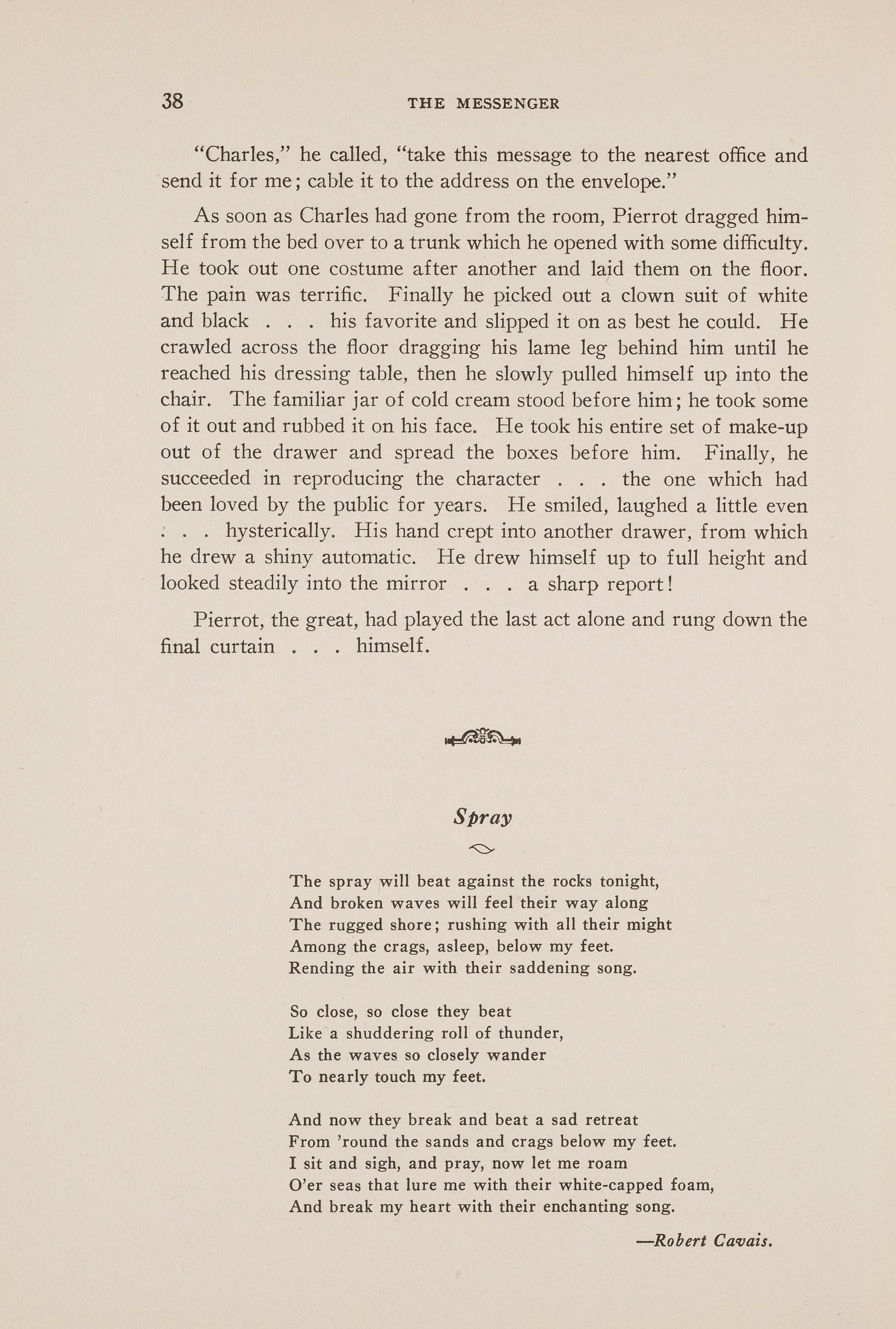 38 THE MESSENGER

"Charles," he called, "take this message to the nearest office and send it for me; cable it to the address on the envelope."

As soon as Charles had gone from the room, Pierrot dragged himself from the bed over to a trunk which he opened with some difficulty. He took out one costume after another and laid them on the floor. The pain was terrific. Finally he picked out a clown suit of white and black . . . his favorite and slipped it on as best he could. He crawled across the floor dragging his lame leg behind him until he reached his dressing table, then he slowly pulled himself up into the chair. The familiar jar of cold cream stood before him; he took some of it out and rubbed it on his face. He took his entire set of make-up out of the drawer and spread the boxes before him. Finally, he succeeded in reproducing the character . . . the one which had been loved by the public for years. He smiled, laughed a little even . . . hysterically. His hand crept into another drawer, from which he drew a shiny automatic. He drew himself up to full height and looked steadily into the mirror . . . a sharp report!

Pierrot, the great, had played the last act alone and rung down the final curtain . . . himself.

Spray

The spray will beat against the rocks tonight,
And broken waves will feel their way along
The rugged shore; rushing with all their might
Among the crags, asleep, below my feet.
Rending the air with their saddening song.

So close, so close they beat
Like a shuddering roll of thunder,
As the waves so closely wander
To nearly touch my feet.

And now they break and beat a sad retreat
From 'round the sands and crags below my feet.
I sit and sigh, and pray, now let me roam
O'er seas that lure me with their white-capped foam,
And break my heart with their enchanting song.

—Robert Cavais.